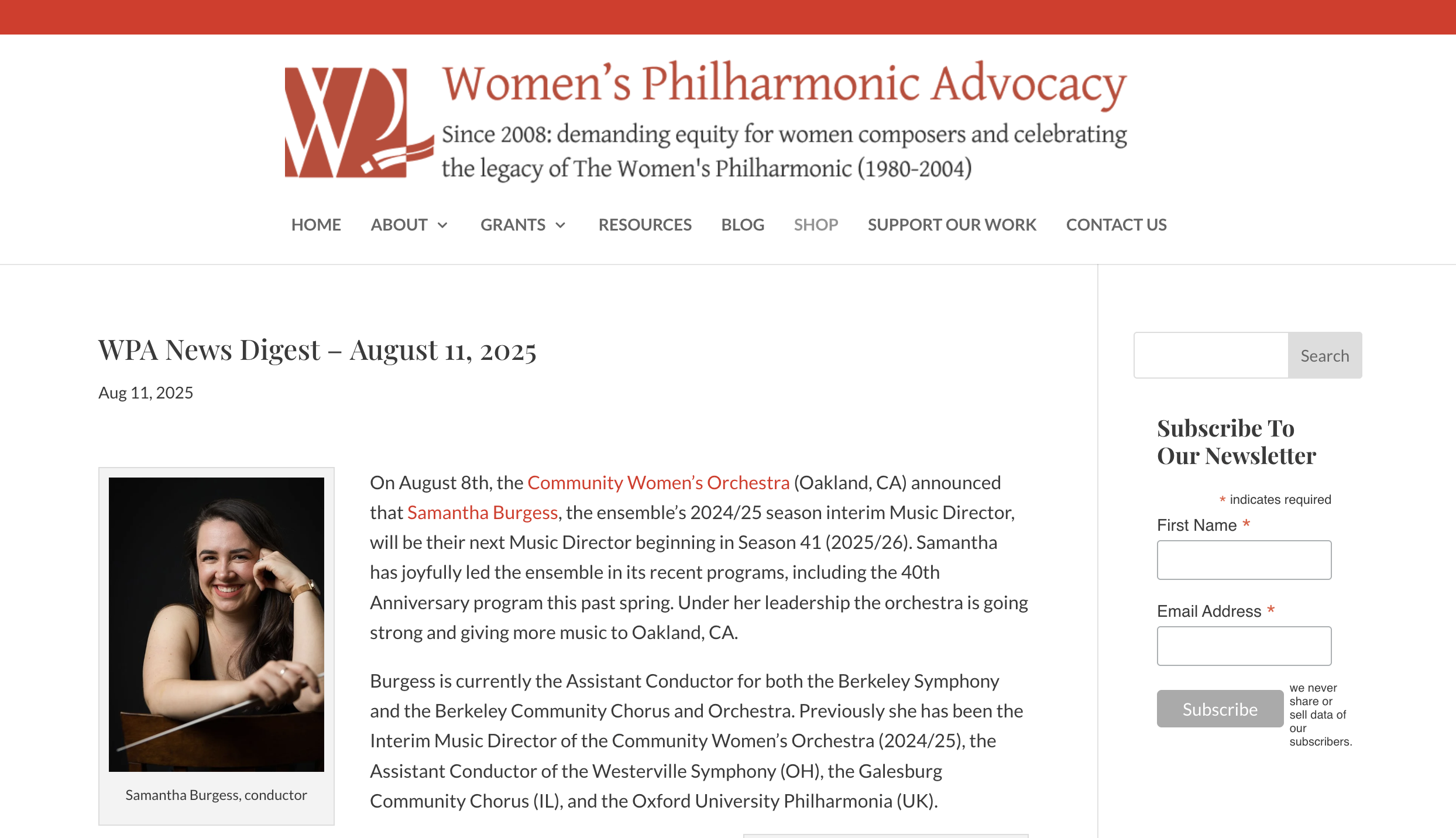 Women's Philharmonic Advocacy

Since 2008: demanding equity for women composers and celebrating the legacy of The Women's Philharmonic (1980-2004)

HOME ABOUT GRANTS RESOURCES BLOG SHOP SUPPORT OUR WORK CONTACT US

WPA News Digest – August 11, 2025

Aug 11, 2025

Samantha Burgess, conductor

On August 8th, the Community Women's Orchestra (Oakland, CA) announced that Samantha Burgess, the ensemble's 2024/25 season interim Music Director, will be their next Music Director beginning in Season 41 (2025/26). Samantha has joyfully led the ensemble in its recent programs, including the 40th Anniversary program this past spring. Under her leadership the orchestra is going strong and giving more music to Oakland, CA.

Burgess is currently the Assistant Conductor for both the Berkeley Symphony and the Berkeley Community Chorus and Orchestra. Previously she has been the Interim Music Director of the Community Women's Orchestra (2024/25), the Assistant Conductor of the Westerville Symphony (OH), the Galesburg Community Chorus (IL), and the Oxford University Philharmonia (UK).

Search

Subscribe To Our Newsletter

* indicates required

First Name *

Email Address *

Subscribe

we never share or sell data of our subscribers.